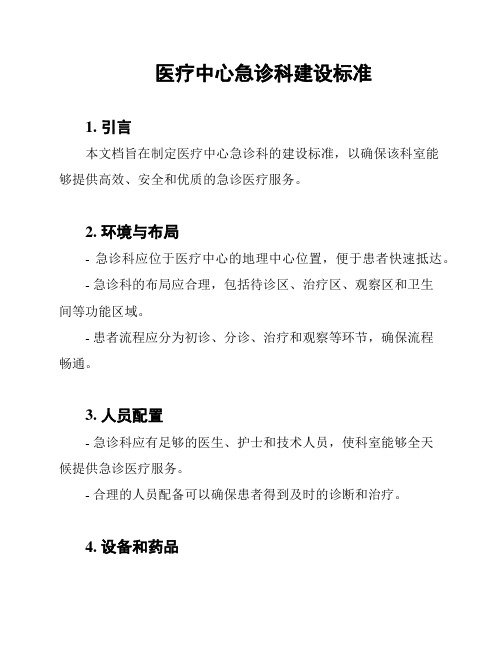 医疗中心急诊科建设标准

1. 引言

本文档旨在制定医疗中心急诊科的建设标准，以确保该科室能够提供高效、安全和优质的急诊医疗服务。

2. 环境与布局

- 急诊科应位于医疗中心的地理中心位置，便于患者快速抵达。

- 急诊科的布局应合理，包括待诊区、治疗区、观察区和卫生间等功能区域。

- 患者流程应分为初诊、分诊、治疗和观察等环节，确保流程畅通。

3. 人员配置

- 急诊科应有足够的医生、护士和技术人员，使科室能够全天候提供急诊医疗服务。

- 合理的人员配备可以确保患者得到及时的诊断和治疗。

4. 设备和药品